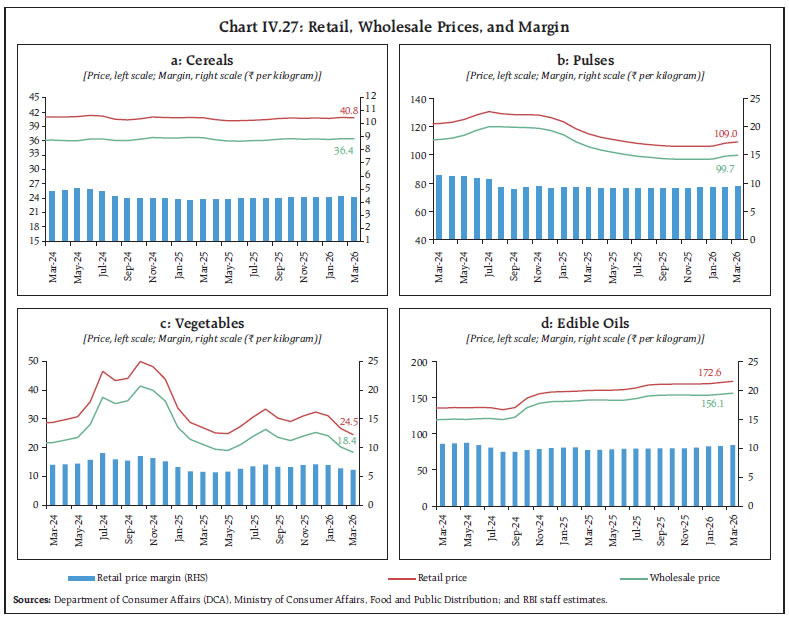 Chart IV.27: Retail, Wholesale Prices, and Margin

a: Cereals
[Price, left scale; Margin, right scale (₹ per kilogram)]

45
42
39
36
33
30
27
24
21
18
15

12
11
10
9
8
7
6
5
4
3
2
1

40.8
36.4

Mar-24 May-24 Jul-24 Sep-24 Nov-24 Jan-25 Mar-25 May-25 Jul-25 Sep-25 Nov-25 Jan-26 Mar-26

b: Pulses
[Price, left scale; Margin, right scale (₹ per kilogram)]

140
120
100
80
60
40

25
20
15
10
5
0

109.0
99.7

Mar-24 May-24 Jul-24 Sep-24 Nov-24 Jan-25 Mar-25 May-25 Jul-25 Sep-25 Nov-25 Jan-26 Mar-26

c: Vegetables
[Price, left scale; Margin, right scale (₹ per kilogram)]

50
40
30
20
10
0

25
20
15
10
5
0

24.5
18.4

Mar-24 May-24 Jul-24 Sep-24 Nov-24 Jan-25 Mar-25 May-25 Jul-25 Sep-25 Nov-25 Jan-26 Mar-26

d: Edible Oils
[Price, left scale; Margin, right scale (₹ per kilogram)]

200
150
100
50
0

25
20
15
10
5
0

172.6
156.1

Mar-24 May-24 Jul-24 Sep-24 Nov-24 Jan-25 Mar-25 May-25 Jul-25 Sep-25 Nov-25 Jan-26 Mar-26

Retail price margin (RHS)   Retail price   Wholesale price

Sources: Department of Consumer Affairs (DCA), Ministry of Consumer Affairs, Food and Public Distribution; and RBI staff estimates.